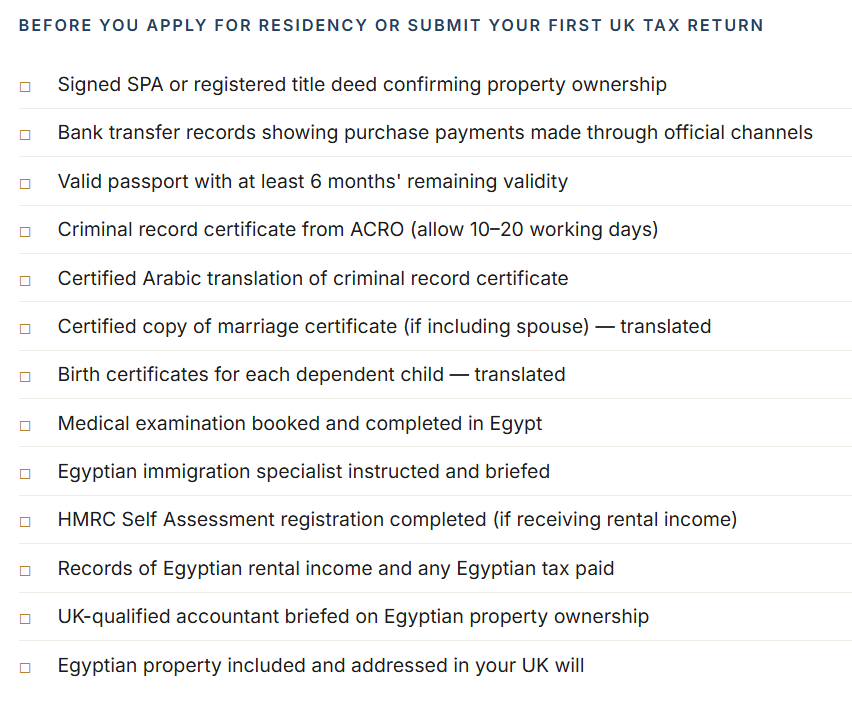 BEFORE YOU APPLY FOR RESIDENCY OR SUBMIT YOUR FIRST UK TAX RETURN

□ Signed SPA or registered title deed confirming property ownership

□ Bank transfer records showing purchase payments made through official channels

□ Valid passport with at least 6 months' remaining validity

□ Criminal record certificate from ACRO (allow 10–20 working days)

□ Certified Arabic translation of criminal record certificate

□ Certified copy of marriage certificate (if including spouse) — translated

□ Birth certificates for each dependent child — translated

□ Medical examination booked and completed in Egypt

□ Egyptian immigration specialist instructed and briefed

□ HMRC Self Assessment registration completed (if receiving rental income)

□ Records of Egyptian rental income and any Egyptian tax paid

□ UK-qualified accountant briefed on Egyptian property ownership

□ Egyptian property included and addressed in your UK will